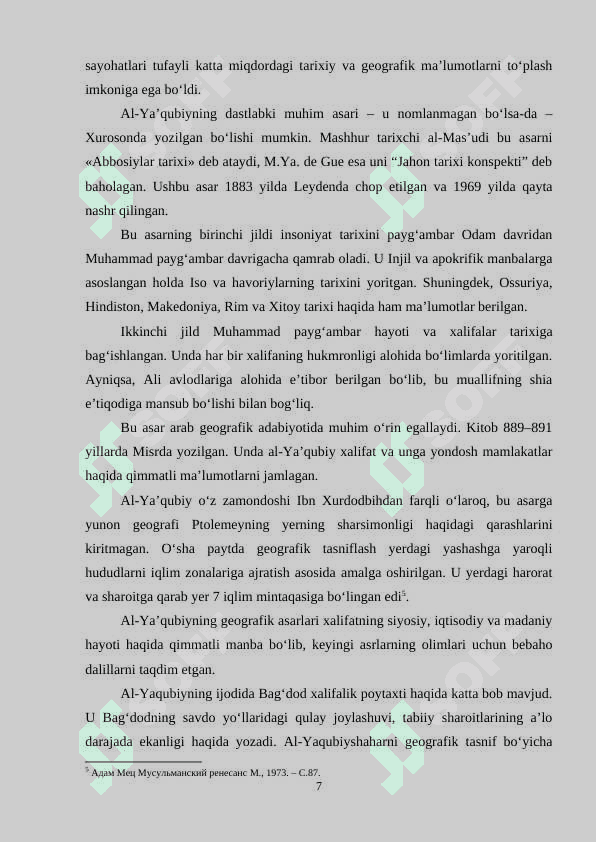 sayohatlari tufayli katta miqdordagi tarixiy va geografik ma’lumotlarni to‘plash imkoniga ega bo‘ldi.

Al-Ya’qubiyning dastlabki muhim asari – u nomlanmagan bo‘lsa-da – Xurosonda yozilgan bo‘lishi mumkin. Mashhur tarixchi al-Mas’udi bu asarni «Abbosiylar tarixi» deb ataydi, M.Ya. de Gue esa uni “Jahon tarixi konspekti” deb baholagan. Ushbu asar 1883 yilda Leydenda chop etilgan va 1969 yilda qayta nashr qilingan.

Bu asarning birinchi jildi insoniyat tarixini payg‘ambar Odam davridan Muhammad payg‘ambar davrigacha qamrab oladi. U Injil va apokrifik manbalarga asoslangan holda Iso va havoriylarning tarixini yoritgan. Shuningdek, Ossuriya, Hindiston, Makedoniya, Rim va Xitoy tarixi haqida ham ma’lumotlar berilgan.

Ikkinchi jild Muhammad payg‘ambar hayoti va xalifalar tarixiga bag‘ishlangan. Unda har bir xalifaning hukmronligi alohida bo‘limlarda yoritilgan. Ayniqsa, Ali avlodlariga alohida e’tibor berilgan bo‘lib, bu muallifning shia e’tiqodiga mansub bo‘lishi bilan bog‘liq.

Bu asar arab geografik adabiyotida muhim o‘rin egallaydi. Kitob 889–891 yillarda Misrda yozilgan. Unda al-Ya’qubiy xalifat va unga yondosh mamlakatlar haqida qimmatli ma’lumotlarni jamlagan.

Al-Ya’qubiy o‘z zamondoshi Ibn Xurdodbihdan farqli o‘laroq, bu asarga yunon geografi Ptolemeyning yerning sharsimonligi haqidagi qarashlarini kiritmagan. O‘sha paytda geografik tasniflash yerdagi yashashga yaroqli hududlarni iqlim zonalariga ajratish asosida amalga oshirilgan. U yerdagi harorat va sharoitga qarab yer 7 iqlim mintaqasiga bo‘lingan edi$^5$.

Al-Ya’qubiyning geografik asarlari xalifatning siyosiy, iqtisodiy va madaniy hayoti haqida qimmatli manba bo‘lib, keyingi asrlarning olimlari uchun bebaho dalillarni taqdim etgan.

Al-Yaqubiyning ijodida Bag‘dod xalifalik poytaxti haqida katta bob mavjud. U Bag‘dodning savdo yo‘llaridagi qulay joylashuvi, tabiiy sharoitlarining a’lo darajada ekanligi haqida yozadi. Al-Yaqubiyshaharni geografik tasnif bo‘yicha

$^5$ Адам Мец Мусульманский ренесанс М., 1973. – С.87.

7